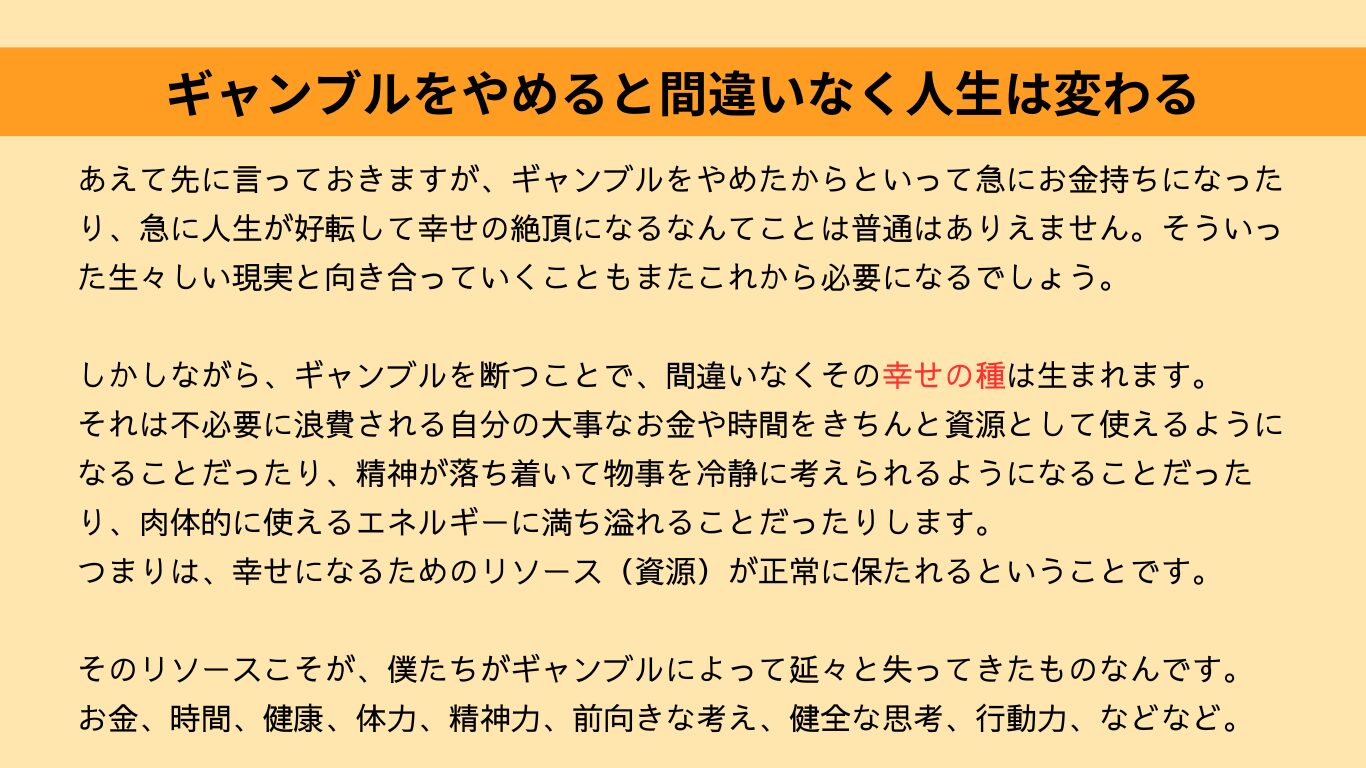 ギャンブルをやめると間違いなく人生は変わる

あえて先に言っておきますが、ギャンブルをやめたからといって急にお金持ちになったり、急に人生が好転して幸せの絶頂になるなんてことは普通はありえません。そういった生々しい現実と向き合っていくこともまたこれから必要になるでしょう。

しかしながら、ギャンブルを断つことで、間違いなくその幸せの種は生まれます。
それは不必要に浪費される自分の大事なお金や時間をきちんと資源として使えるようになることだったり、精神が落ち着いて物事を冷静に考えられるようになることだったり、肉体的に使えるエネルギーに満ち溢れることだったりします。
つまりは、幸せになるためのリソース（資源）が正常に保たれるということです。

そのリソースこそが、僕たちがギャンブルによって延々と失ってきたものなんです。
お金、時間、健康、体力、精神力、前向きな考え、健全な思考、行動力、などなど。